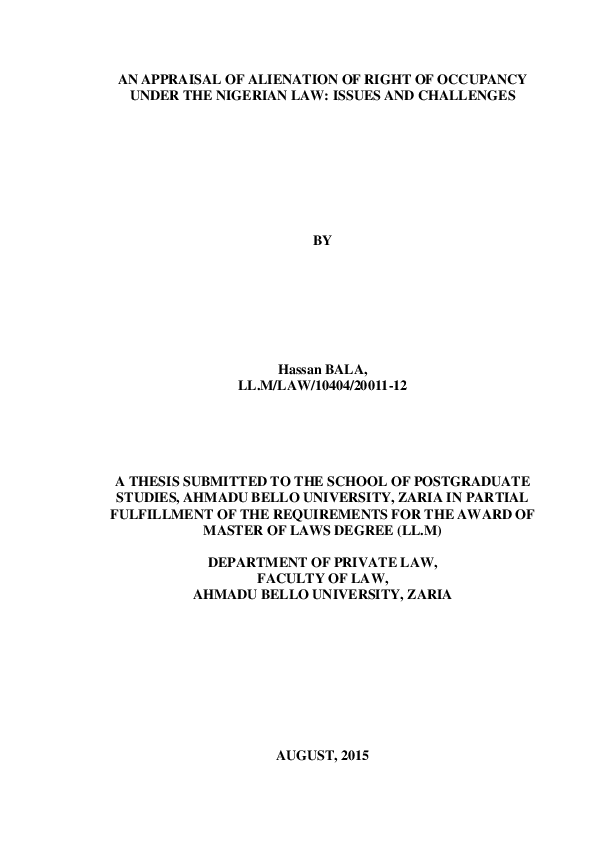 AN APPRAISAL OF ALIENATION OF RIGHT OF OCCUPANCY UNDER THE NIGERIAN LAW: ISSUES AND CHALLENGES

BY

Hassan BALA,
LL.M/LAW/10404/20011-12

A THESIS SUBMITTED TO THE SCHOOL OF POSTGRADUATE STUDIES, AHMADU BELLO UNIVERSITY, ZARIA IN PARTIAL FULFILLMENT OF THE REQUIREMENTS FOR THE AWARD OF MASTER OF LAWS DEGREE (LL.M)

DEPARTMENT OF PRIVATE LAW,
FACULTY OF LAW,
AHMADU BELLO UNIVERSITY, ZARIA

AUGUST, 2015